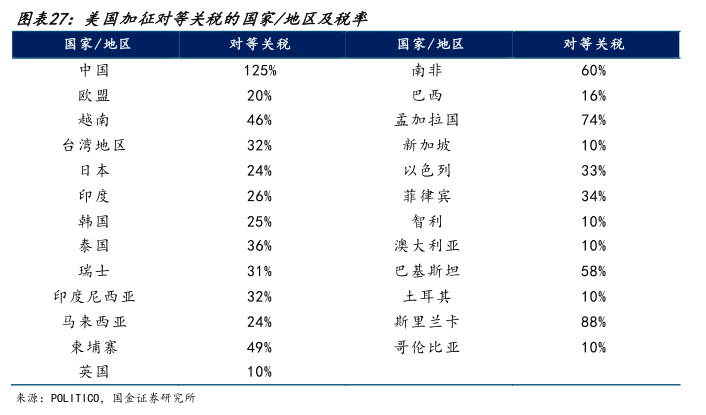 图表27：美国加征对等关税的国家/地区及税率

| 国家/地区 | 对等关税 | 国家/地区 | 对等关税 |
|---|---|---|---|
| 中国 | 125% | 南非 | 60% |
| 欧盟 | 20% | 巴西 | 16% |
| 越南 | 46% | 孟加拉国 | 74% |
| 台湾地区 | 32% | 新加坡 | 10% |
| 日本 | 24% | 以色列 | 33% |
| 印度 | 26% | 菲律宾 | 34% |
| 韩国 | 25% | 智利 | 10% |
| 泰国 | 36% | 澳大利亚 | 10% |
| 瑞士 | 31% | 巴基斯坦 | 58% |
| 印度尼西亚 | 32% | 土耳其 | 10% |
| 马来西亚 | 24% | 斯里兰卡 | 88% |
| 柬埔寨 | 49% | 哥伦比亚 | 10% |
| 英国 | 10% | | |

来源：POLITICO，国金证券研究所